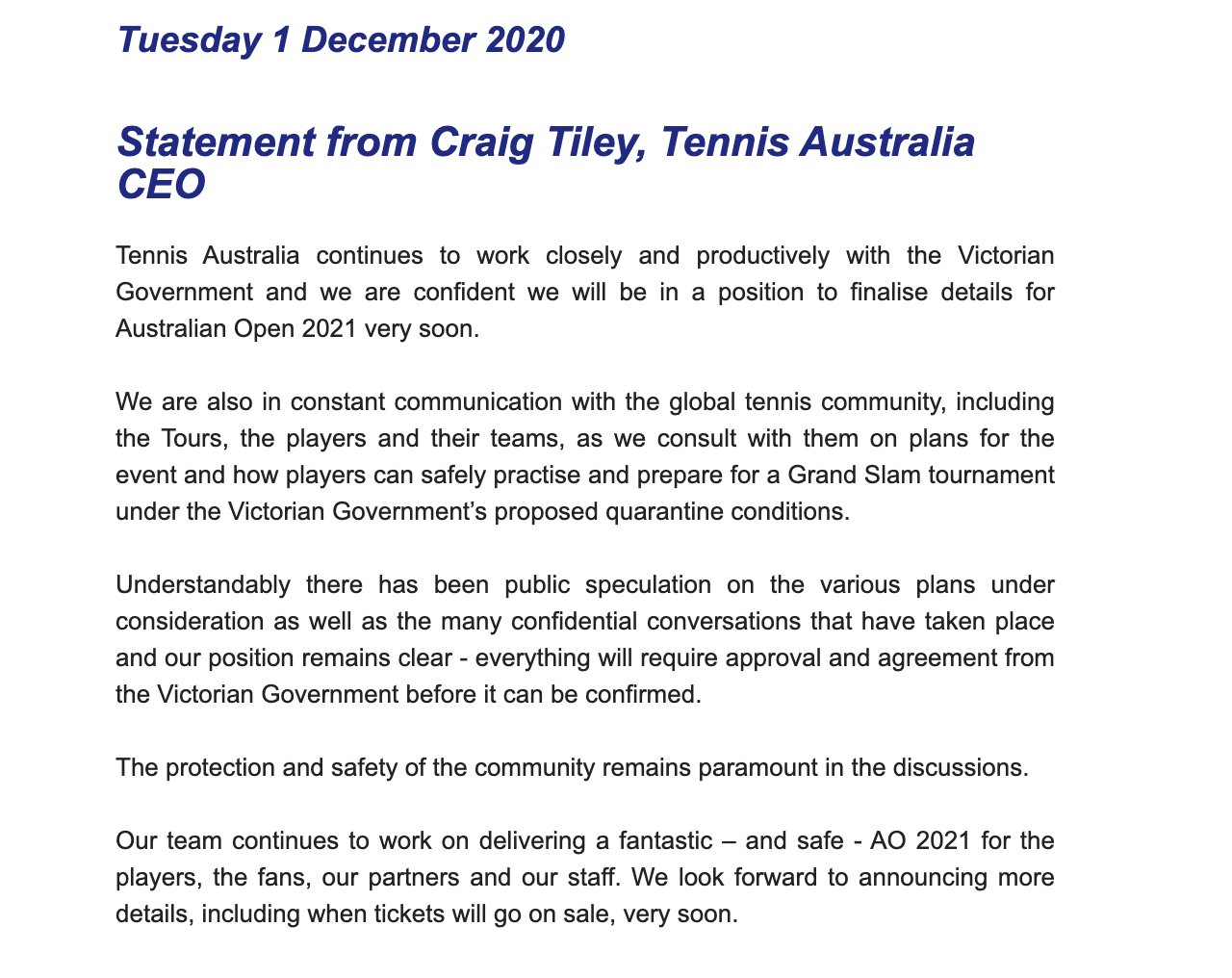 Tuesday 1 December 2020

Statement from Craig Tiley, Tennis Australia CEO

Tennis Australia continues to work closely and productively with the Victorian Government and we are confident we will be in a position to finalise details for Australian Open 2021 very soon.

We are also in constant communication with the global tennis community, including the Tours, the players and their teams, as we consult with them on plans for the event and how players can safely practise and prepare for a Grand Slam tournament under the Victorian Government's proposed quarantine conditions.

Understandably there has been public speculation on the various plans under consideration as well as the many confidential conversations that have taken place and our position remains clear - everything will require approval and agreement from the Victorian Government before it can be confirmed.

The protection and safety of the community remains paramount in the discussions.

Our team continues to work on delivering a fantastic – and safe - AO 2021 for the players, the fans, our partners and our staff. We look forward to announcing more details, including when tickets will go on sale, very soon.